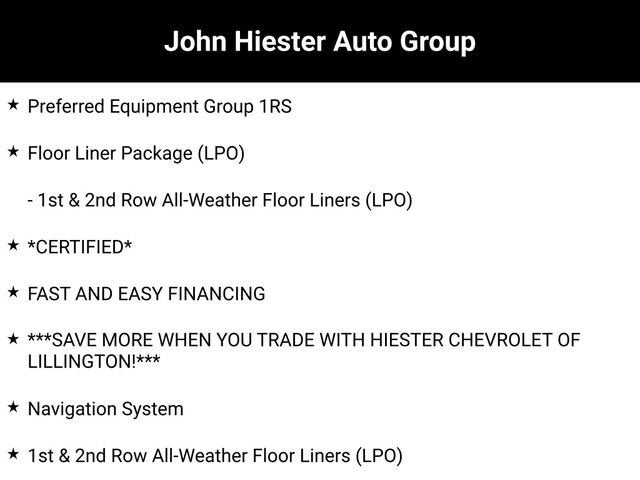 John Hiester Auto Group

★ Preferred Equipment Group 1RS

★ Floor Liner Package (LPO)

- 1st & 2nd Row All-Weather Floor Liners (LPO)

★ *CERTIFIED*

★ FAST AND EASY FINANCING

★ ***SAVE MORE WHEN YOU TRADE WITH HIESTER CHEVROLET OF LILLINGTON!***

★ Navigation System

★ 1st & 2nd Row All-Weather Floor Liners (LPO)